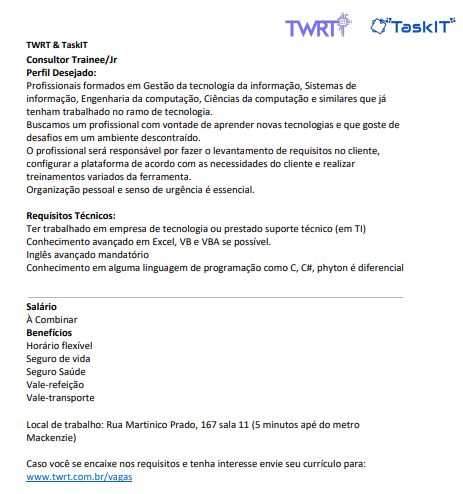 TWRT TaskIT

TWRT & TaskIT
Consultor Trainee/Jr
Perfil Desejado:
Profissionais formados em Gestão da tecnologia da informação, Sistemas de informação, Engenharia da computação, Ciências da computação e similares que já tenham trabalhado no ramo de tecnologia.
Buscamos um profissional com vontade de aprender novas tecnologias e que goste de desafios em um ambiente descontraído.
O profissional será responsável por fazer o levantamento de requisitos no cliente, configurar a plataforma de acordo com as necessidades do cliente e realizar treinamentos variados da ferramenta.
Organização pessoal e senso de urgência é essencial.

Requisitos Técnicos:
Ter trabalhado em empresa de tecnologia ou prestado suporte técnico (em TI)
Conhecimento avançado em Excel, VB e VBA se possível.
Inglês avançado mandatório
Conhecimento em alguma linguagem de programação como C, C#, phyton é diferencial

Salário
À Combinar
Benefícios
Horário flexível
Seguro de vida
Seguro Saúde
Vale-refeição
Vale-transporte

Local de trabalho: Rua Martinico Prado, 167 sala 11 (5 minutos apé do metro Mackenzie)

Caso você se encaixe nos requisitos e tenha interesse envie seu currículo para:
www.twrt.com.br/vagas